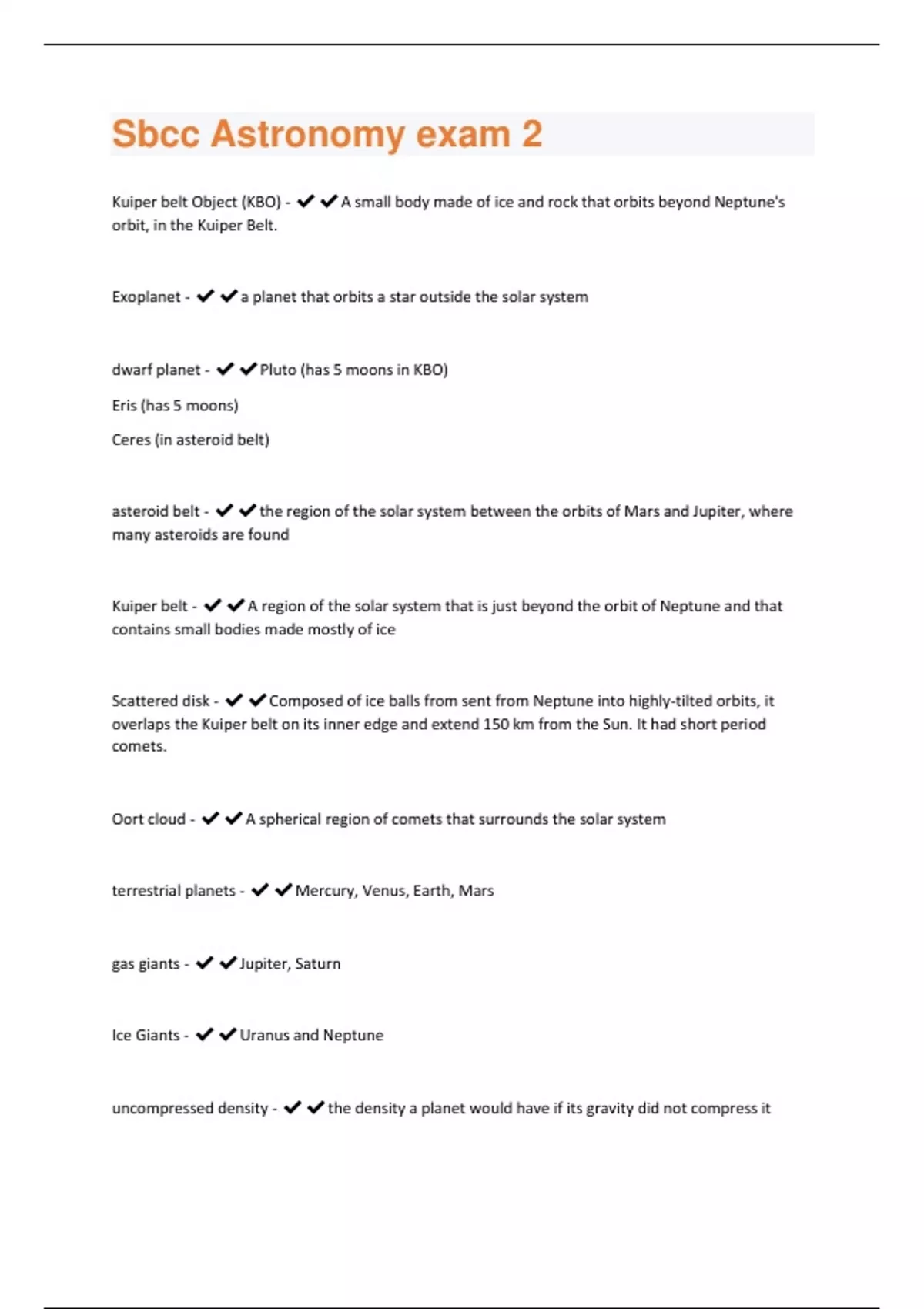 Sbcc Astronomy exam 2

Kuiper belt Object (KBO) - ✔✔A small body made of ice and rock that orbits beyond Neptune's orbit, in the Kuiper Belt.

Exoplanet - ✔✔a planet that orbits a star outside the solar system

dwarf planet - ✔✔Pluto (has 5 moons in KBO)

Eris (has 5 moons)

Ceres (in asteroid belt)

asteroid belt - ✔✔the region of the solar system between the orbits of Mars and Jupiter, where many asteroids are found

Kuiper belt - ✔✔A region of the solar system that is just beyond the orbit of Neptune and that contains small bodies made mostly of ice

Scattered disk - ✔✔Composed of ice balls from sent from Neptune into highly-tilted orbits, it overlaps the Kuiper belt on its inner edge and extend 150 km from the Sun. It had short period comets.

Oort cloud - ✔✔A spherical region of comets that surrounds the solar system

terrestrial planets - ✔✔Mercury, Venus, Earth, Mars

gas giants - ✔✔Jupiter, Saturn

Ice Giants - ✔✔Uranus and Neptune

uncompressed density - ✔✔the density a planet would have if its gravity did not compress it